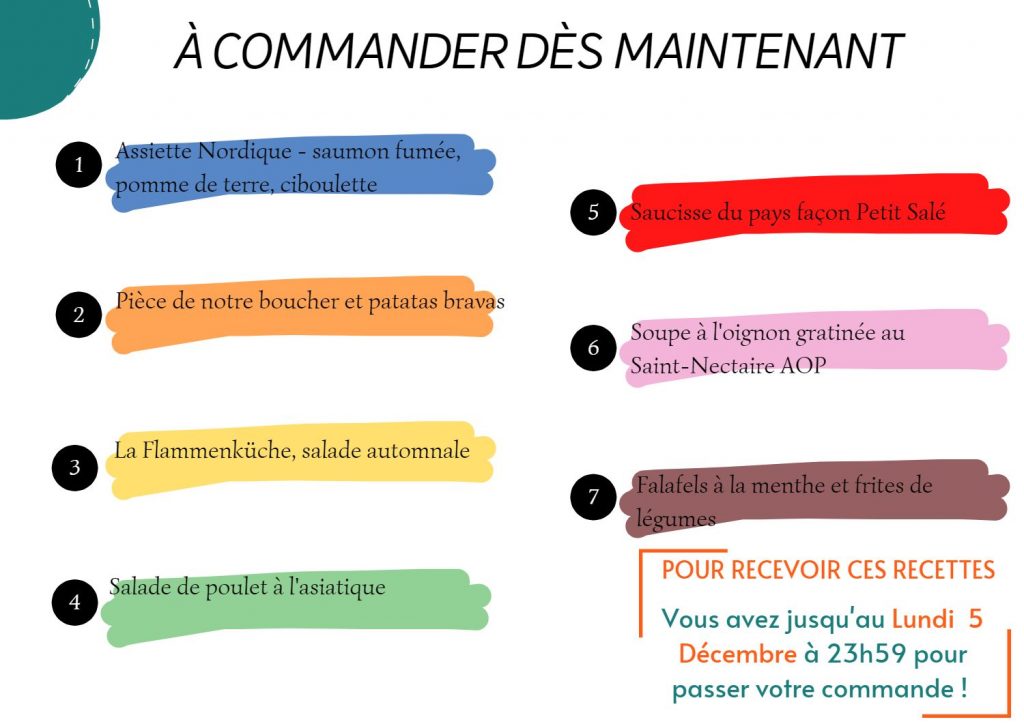 À COMMANDER DÈS MAINTENANT

1 Assiette Nordique - saumon fumée, pomme de terre, ciboulette

2 Pièce de notre boucher et patatas bravas

3 La Flammenküche, salade automnale

4 Salade de poulet à l'asiatique

5 Saucisse du pays façon Petit Salé

6 Soupe à l'oignon gratinée au Saint-Nectaire AOP

7 Falafels à la menthe et frites de légumes

POUR RECEVOIR CES RECETTES

Vous avez jusqu'au Lundi 5 Décembre à 23h59 pour passer votre commande !